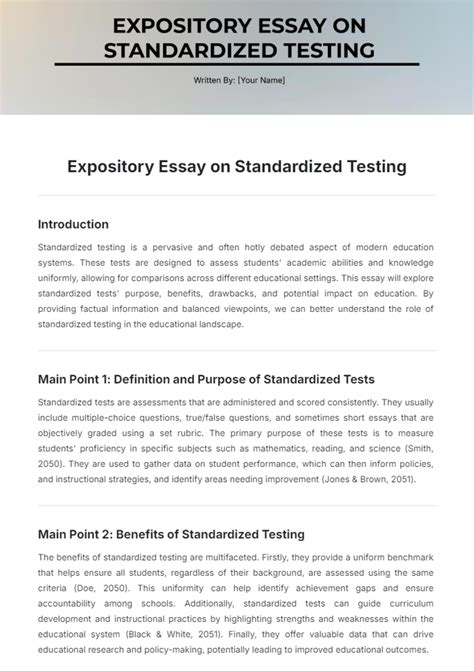 EXPOSITORY ESSAY ON STANDARDIZED TESTING

Written By: [Your Name]

Expository Essay on Standardized Testing

Introduction

Standardized testing is a pervasive and often hotly debated aspect of modern education systems. These tests are designed to assess students' academic abilities and knowledge uniformly, allowing for comparisons across different educational settings. This essay will explore standardized tests' purpose, benefits, drawbacks, and potential impact on education. By providing factual information and balanced viewpoints, we can better understand the role of standardized testing in the educational landscape.

Main Point 1: Definition and Purpose of Standardized Tests

Standardized tests are assessments that are administered and scored consistently. They usually include multiple-choice questions, true/false questions, and sometimes short essays that are objectively graded using a set rubric. The primary purpose of these tests is to measure students' proficiency in specific subjects such as mathematics, reading, and science (Smith, 2050). They are used to gather data on student performance, which can then inform policies, and instructional strategies, and identify areas needing improvement (Jones & Brown, 2051).

Main Point 2: Benefits of Standardized Testing

The benefits of standardized testing are multifaceted. Firstly, they provide a uniform benchmark that helps ensure all students, regardless of their background, are assessed using the same criteria (Doe, 2050). This uniformity can help identify achievement gaps and ensure accountability among schools. Additionally, standardized tests can guide curriculum development and instructional practices by highlighting strengths and weaknesses within the educational system (Black & White, 2051). Finally, they offer valuable data that can drive educational research and policy-making, potentially leading to improved educational outcomes.